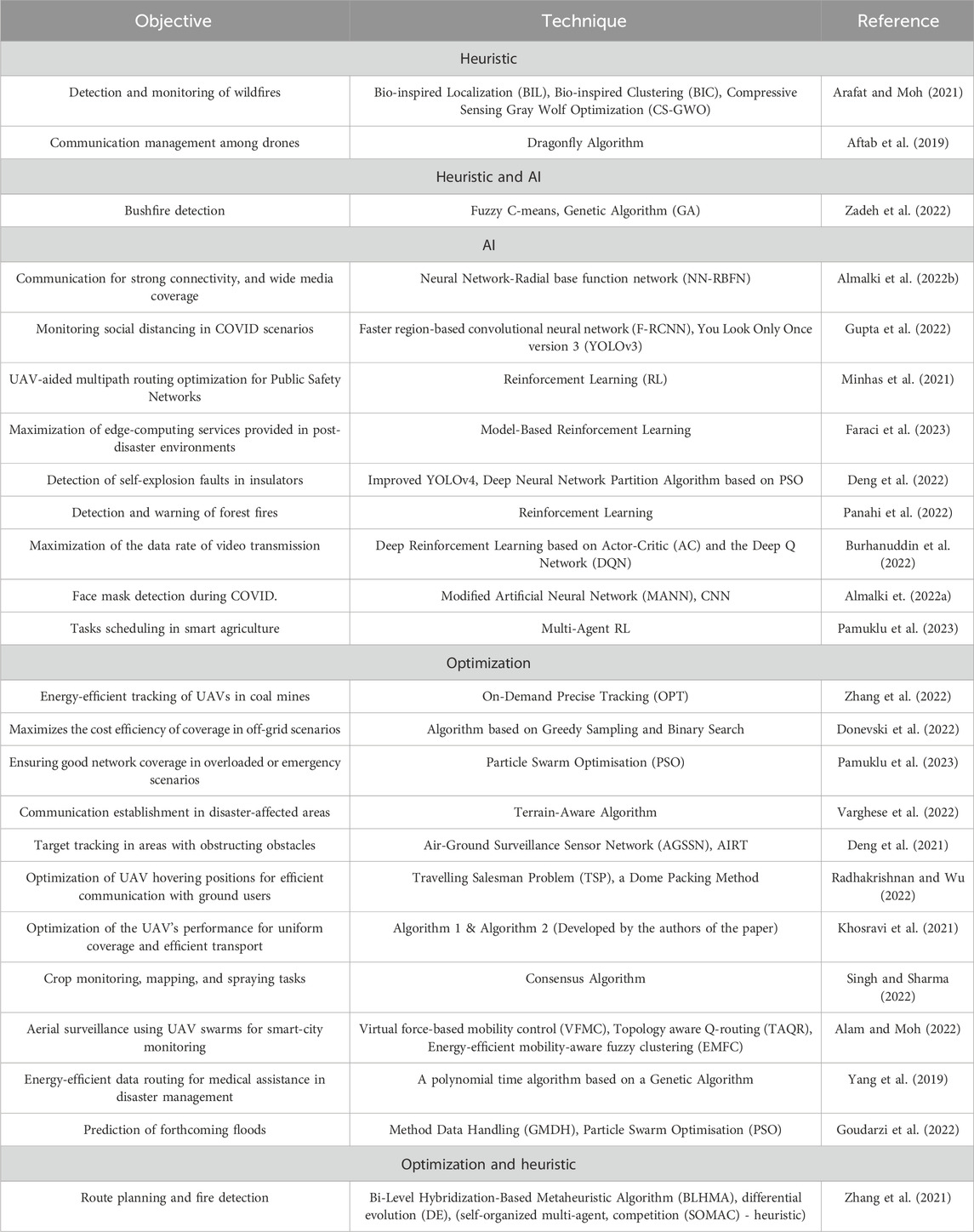 | Objective | Technique | Reference |
|---|---|---|
| Heuristic | | |
| Detection and monitoring of wildfires | Bio-inspired Localization (BIL), Bio-inspired Clustering (BIC), Compressive Sensing Gray Wolf Optimization (CS-GWO) | Arafat and Moh (2021) |
| Communication management among drones | Dragonfly Algorithm | Aftab et al. (2019) |
| Heuristic and AI | | |
| Bushfire detection | Fuzzy C-means, Genetic Algorithm (GA) | Zadeh et al. (2022) |
| AI | | |
| Communication for strong connectivity, and wide media coverage | Neural Network-Radial base function network (NN-RBFN) | Almalki et al. (2022b) |
| Monitoring social distancing in COVID scenarios | Faster region-based convolutional neural network (F-RCNN), You Look Only Once version 3 (YOLOv3) | Gupta et al. (2022) |
| UAV-aided multipath routing optimization for Public Safety Networks | Reinforcement Learning (RL) | Minhas et al. (2021) |
| Maximization of edge-computing services provided in post-disaster environments | Model-Based Reinforcement Learning | Faraci et al. (2023) |
| Detection of self-explosion faults in insulators | Improved YOLOv4, Deep Neural Network Partition Algorithm based on PSO | Deng et al. (2022) |
| Detection and warning of forest fires | Reinforcement Learning | Panahi et al. (2022) |
| Maximization of the data rate of video transmission | Deep Reinforcement Learning based on Actor-Critic (AC) and the Deep Q Network (DQN) | Burhanuddin et al. (2022) |
| Face mask detection during COVID. | Modified Artificial Neural Network (MANN), CNN | Almalki et. (2022a) |
| Tasks scheduling in smart agriculture | Multi-Agent RL | Pamuklu et al. (2023) |
| Optimization | | |
| Energy-efficient tracking of UAVs in coal mines | On-Demand Precise Tracking (OPT) | Zhang et al. (2022) |
| Maximizes the cost efficiency of coverage in off-grid scenarios | Algorithm based on Greedy Sampling and Binary Search | Donevski et al. (2022) |
| Ensuring good network coverage in overloaded or emergency scenarios | Particle Swarm Optimisation (PSO) | Pamuklu et al. (2023) |
| Communication establishment in disaster-affected areas | Terrain-Aware Algorithm | Varghese et al. (2022) |
| Target tracking in areas with obstructing obstacles | Air-Ground Surveillance Sensor Network (AGSSN), AIRT | Deng et al. (2021) |
| Optimization of UAV hovering positions for efficient communication with ground users | Travelling Salesman Problem (TSP), a Dome Packing Method | Radhakrishnan and Wu (2022) |
| Optimization of the UAV's performance for uniform coverage and efficient transport | Algorithm 1 & Algorithm 2 (Developed by the authors of the paper) | Khosravi et al. (2021) |
| Crop monitoring, mapping, and spraying tasks | Consensus Algorithm | Singh and Sharma (2022) |
| Aerial surveillance using UAV swarms for smart-city monitoring | Virtual force-based mobility control (VFMC), Topology aware Q-routing (TAQR), Energy-efficient mobility-aware fuzzy clustering (EMFC) | Alam and Moh (2022) |
| Energy-efficient data routing for medical assistance in disaster management | A polynomial time algorithm based on a Genetic Algorithm | Yang et al. (2019) |
| Prediction of forthcoming floods | Method Data Handling (GMDH), Particle Swarm Optimisation (PSO) | Goudarzi et al. (2022) |
| Optimization and heuristic | | |
| Route planning and fire detection | Bi-Level Hybridization-Based Metaheuristic Algorithm (BLHMA), differential evolution (DE), (self-organized multi-agent, competition (SOMAC) - heuristic) | Zhang et al. (2021) |